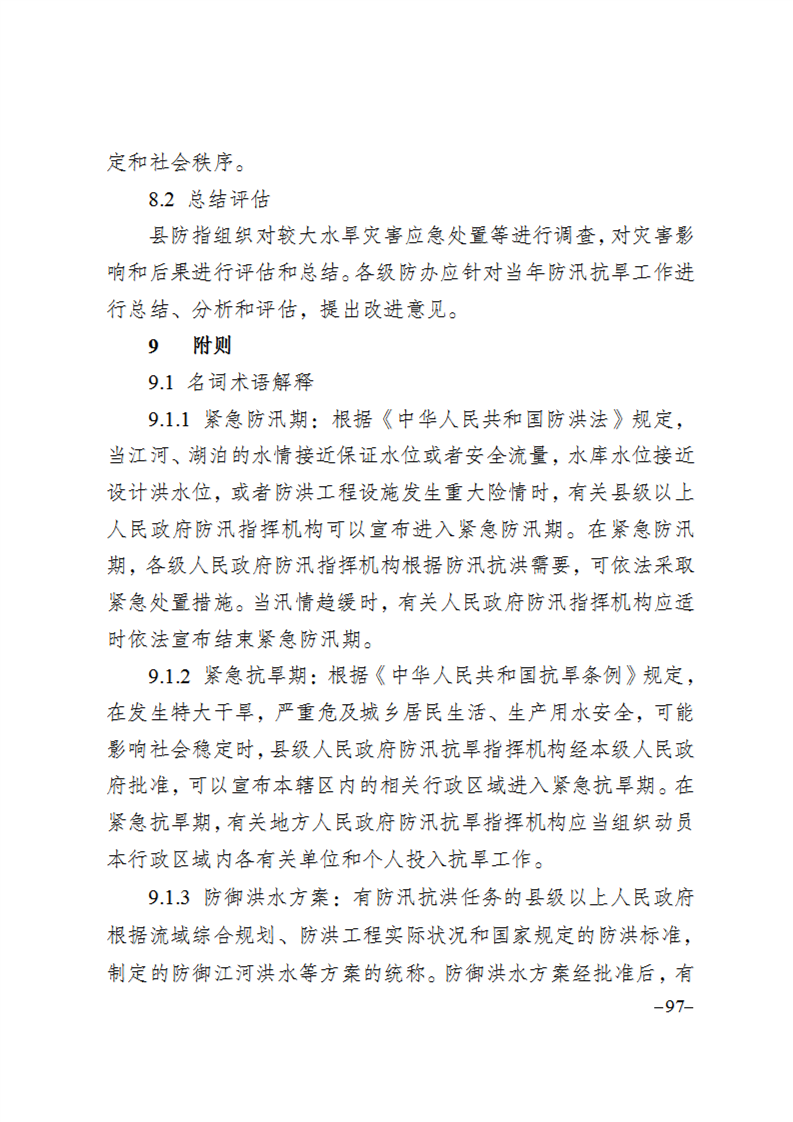 定和社会秩序。

8.2 总结评估

县防指组织对较大水旱灾害应急处置等进行调查，对灾害影响和后果进行评估和总结。各级防办应针对当年防汛抗旱工作进行总结、分析和评估，提出改进意见。

9　附则

9.1 名词术语解释

9.1.1 紧急防汛期：根据《中华人民共和国防洪法》规定，当江河、湖泊的水情接近保证水位或者安全流量，水库水位接近设计洪水位，或者防洪工程设施发生重大险情时，有关县级以上人民政府防汛指挥机构可以宣布进入紧急防汛期。在紧急防汛期，各级人民政府防汛指挥机构根据防汛抗洪需要，可依法采取紧急处置措施。当汛情趋缓时，有关人民政府防汛指挥机构应适时依法宣布结束紧急防汛期。

9.1.2 紧急抗旱期：根据《中华人民共和国抗旱条例》规定，在发生特大干旱，严重危及城乡居民生活、生产用水安全，可能影响社会稳定时，县级人民政府防汛抗旱指挥机构经本级人民政府批准，可以宣布本辖区内的相关行政区域进入紧急抗旱期。在紧急抗旱期，有关地方人民政府防汛抗旱指挥机构应当组织动员本行政区域内各有关单位和个人投入抗旱工作。

9.1.3 防御洪水方案：有防汛抗洪任务的县级以上人民政府根据流域综合规划、防洪工程实际状况和国家规定的防洪标准，制定的防御江河洪水等方案的统称。防御洪水方案经批准后，有

–97–